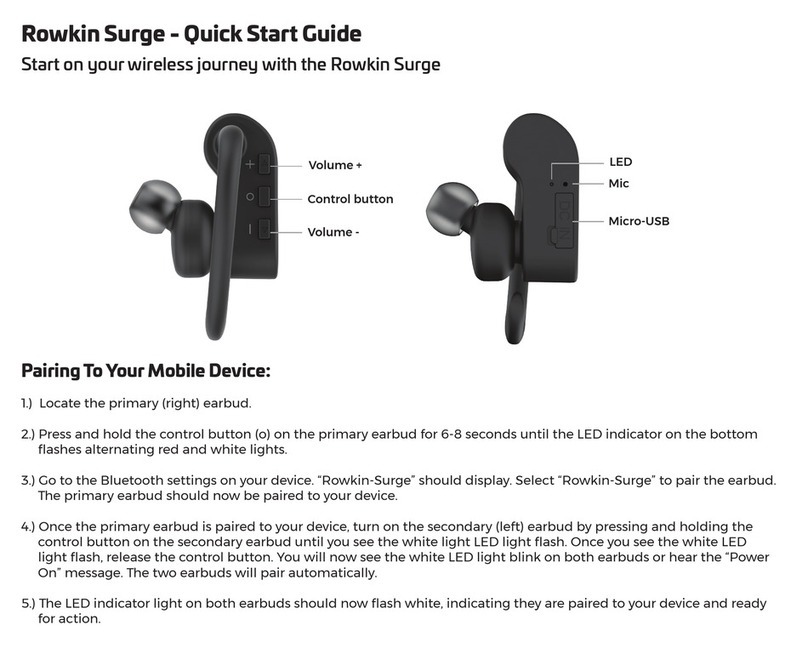 Rowkin Surge - Quick Start Guide

Start on your wireless journey with the Rowkin Surge

Volume +

Control button

Volume -

LED

Mic

Micro-USB

Pairing To Your Mobile Device:

1.) Locate the primary (right) earbud.

2.) Press and hold the control button (o) on the primary earbud for 6-8 seconds until the LED indicator on the bottom flashes alternating red and white lights.

3.) Go to the Bluetooth settings on your device. "Rowkin-Surge" should display. Select "Rowkin-Surge" to pair the earbud. The primary earbud should now be paired to your device.

4.) Once the primary earbud is paired to your device, turn on the secondary (left) earbud by pressing and holding the control button on the secondary earbud until you see the white light LED light flash. Once you see the white LED light flash, release the control button. You will now see the white LED light blink on both earbuds or hear the "Power On" message. The two earbuds will pair automatically.

5.) The LED indicator light on both earbuds should now flash white, indicating they are paired to your device and ready for action.